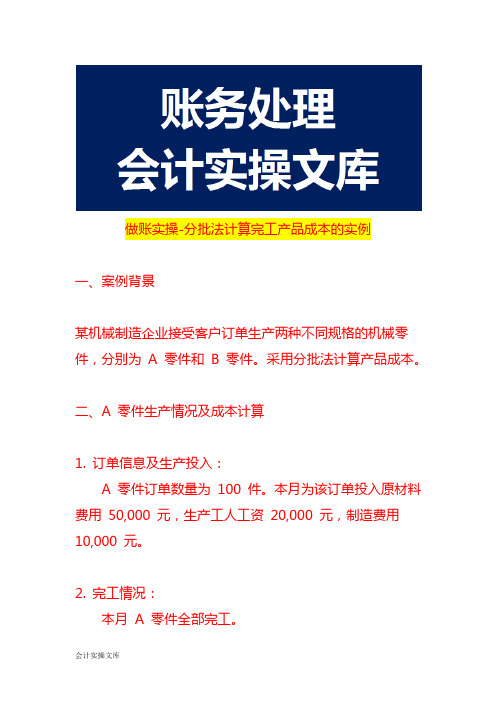 账务处理
会计实操文库

做账实操-分批法计算完工产品成本的实例

一、案例背景

某机械制造企业接受客户订单生产两种不同规格的机械零件，分别为 A 零件和 B 零件。采用分批法计算产品成本。

二、A 零件生产情况及成本计算

1. 订单信息及生产投入：

A 零件订单数量为 100 件。本月为该订单投入原材料费用 50,000 元，生产工人工资 20,000 元，制造费用 10,000 元。

2. 完工情况：

本月 A 零件全部完工。

会计实操文库